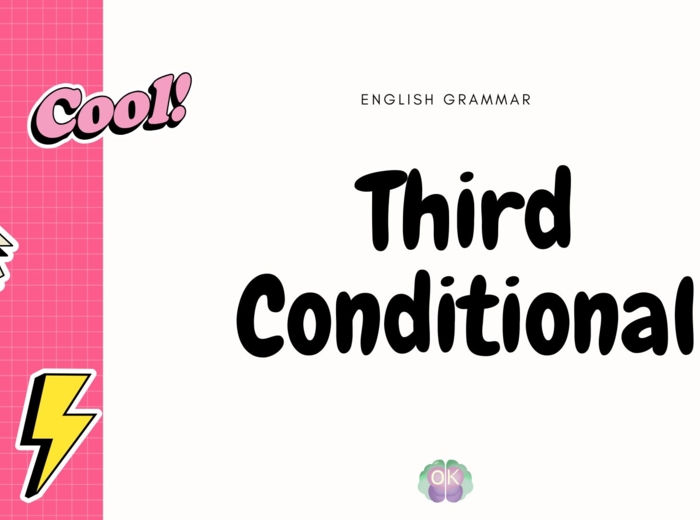 Cool!

ENGLISH GRAMMAR

Third Conditional

OK